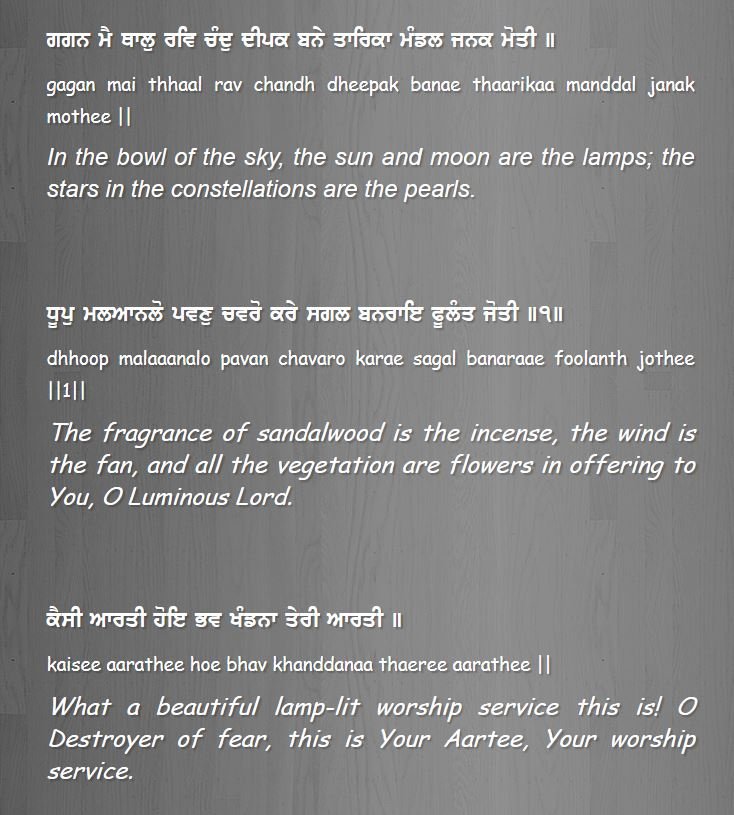 ਗਗਨ ਮੈ ਥਾਲੁ ਰਵਿ ਚੰਦੁ ਦੀਪਕ ਬਨੇ ਤਾਰਿਕਾ ਮੰਡਲ ਜਨਕ ਮੋਤੀ ॥

gagan mai thhaal rav chandh dheepak banae thaarikaa manddal janak mothee ||

In the bowl of the sky, the sun and moon are the lamps; the stars in the constellations are the pearls.

ਧੂਪੁ ਮਲਆਨਲੋ ਪਵਣੁ ਚਵਰੋ ਕਰੇ ਸਗਲ ਬਨਰਾਇ ਫੂਲੰਤ ਜੋਤੀ ॥੧॥

dhhoop malaaanalo pavan chavaro karae sagal banaraae foolanth jothee ||1||

The fragrance of sandalwood is the incense, the wind is the fan, and all the vegetation are flowers in offering to You, O Luminous Lord.

ਕੈਸੀ ਆਰਤੀ ਹੋਇ ਭਵ ਖੰਡਨਾ ਤੇਰੀ ਆਰਤੀ ॥

kaisee aarathee hoe bhav khanddanaa thaeree aarathee ||

What a beautiful lamp-lit worship service this is! O Destroyer of fear, this is Your Aartee, Your worship service.